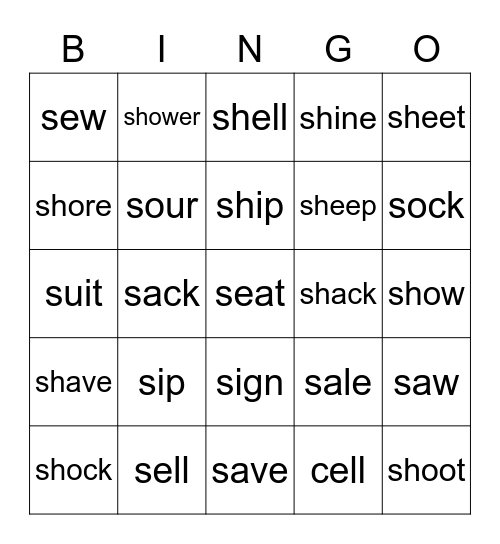 | B | I | N | G | O |
|---|---|---|---|---|
| sew | shower | shell | shine | sheet |
| shore | sour | ship | sheep | sock |
| suit | sack | seat | shack | show |
| shave | sip | sign | sale | saw |
| shock | sell | save | cell | shoot |